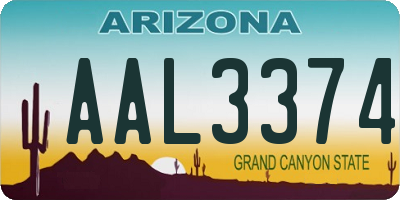 ARIZONA

AAL3374

GRAND CANYON STATE